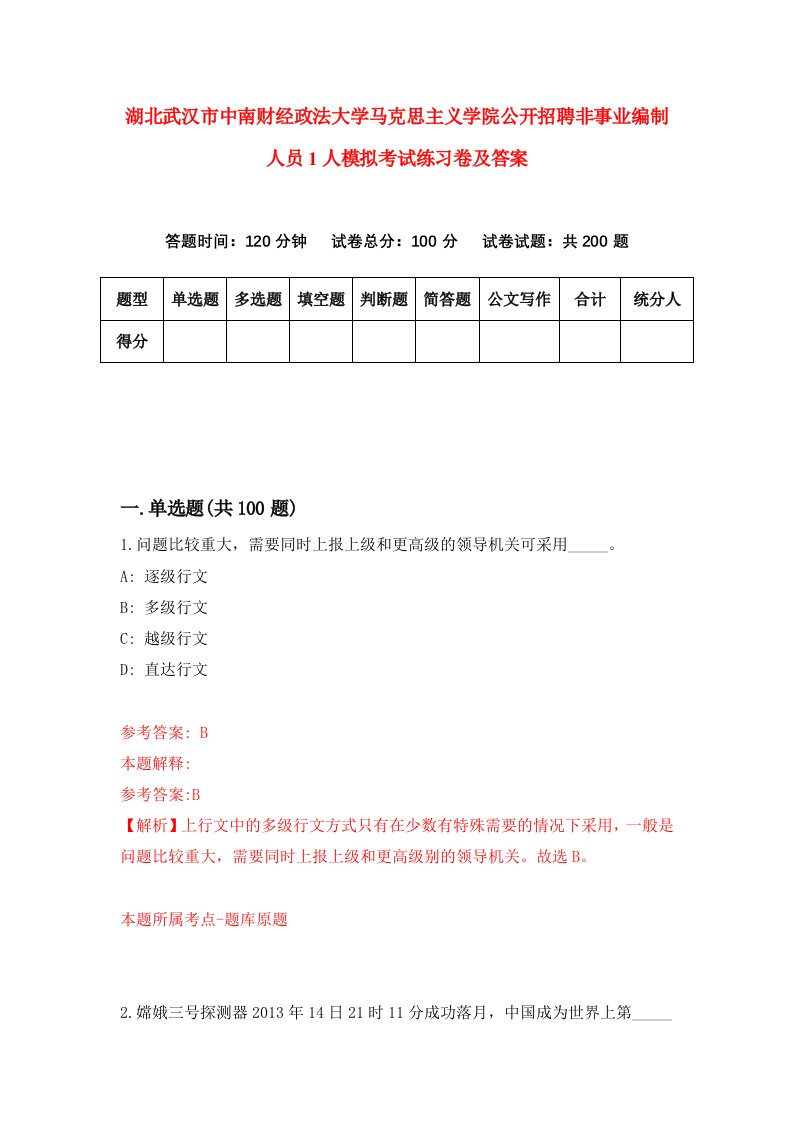 湖北武汉市中南财经政法大学马克思主义学院公开招聘非事业编制人员1人模拟考试练习卷及答案

答题时间：120分钟　试卷总分：100分　试卷试题：共200题

| 题型 | 单选题 | 多选题 | 填空题 | 判断题 | 简答题 | 公文写作 | 合计 | 统分人 |
|---|---|---|---|---|---|---|---|---|
| 得分 | | | | | | | | |

一.单选题(共100题)

1.问题比较重大，需要同时上报上级和更高级的领导机关可采用_____。

A: 逐级行文

B: 多级行文

C: 越级行文

D: 直达行文

参考答案: B

本题解释:

参考答案:B

【解析】上行文中的多级行文方式只有在少数有特殊需要的情况下采用，一般是问题比较重大，需要同时上报上级和更高级别的领导机关。故选B。

本题所属考点-题库原题

2.嫦娥三号探测器2013年14日21时11分成功落月，中国成为世界上第_____